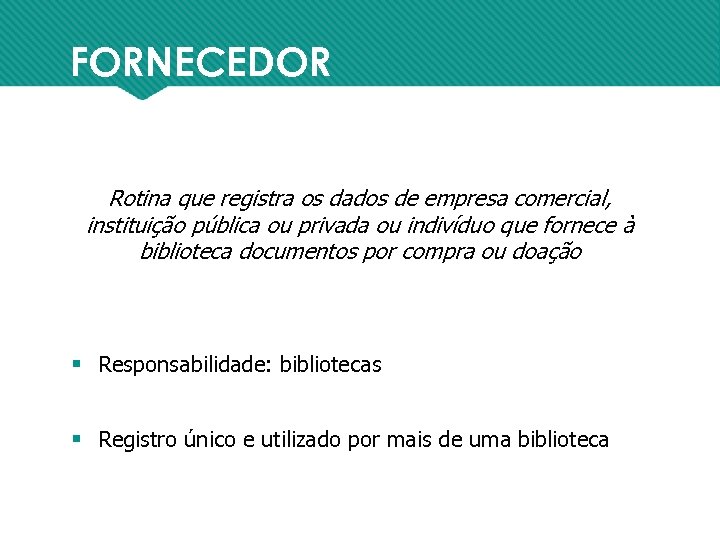 FORNECEDOR

Rotina que registra os dados de empresa comercial, instituição pública ou privada ou indivíduo que fornece à biblioteca documentos por compra ou doação

• Responsabilidade: bibliotecas

• Registro único e utilizado por mais de uma biblioteca